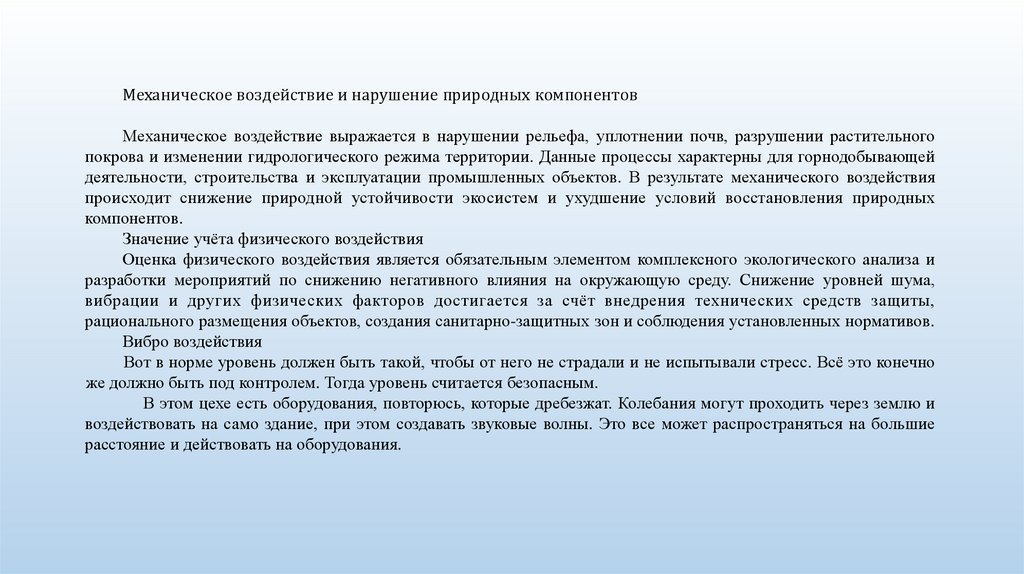 Механическое воздействие и нарушение природных компонентов

Механическое воздействие выражается в нарушении рельефа, уплотнении почв, разрушении растительного покрова и изменении гидрологического режима территории. Данные процессы характерны для горнодобывающей деятельности, строительства и эксплуатации промышленных объектов. В результате механического воздействия происходит снижение природной устойчивости экосистем и ухудшение условий восстановления природных компонентов.

Значение учёта физического воздействия

Оценка физического воздействия является обязательным элементом комплексного экологического анализа и разработки мероприятий по снижению негативного влияния на окружающую среду. Снижение уровней шума, вибрации и других физических факторов достигается за счёт внедрения технических средств защиты, рационального размещения объектов, создания санитарно-защитных зон и соблюдения установленных нормативов.

Вибро воздействия

Вот в норме уровень должен быть такой, чтобы от него не страдали и не испытывали стресс. Всё это конечно же должно быть под контролем. Тогда уровень считается безопасным.

В этом цехе есть оборудования, повторюсь, которые дребезжат. Колебания могут проходить через землю и воздействовать на само здание, при этом создавать звуковые волны. Это все может распространяться на большие расстояние и действовать на оборудования.